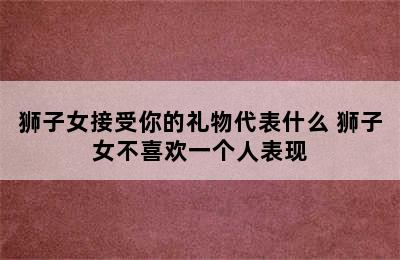 狮子女接受你的礼物代表什么 狮子女不喜欢一个人表现